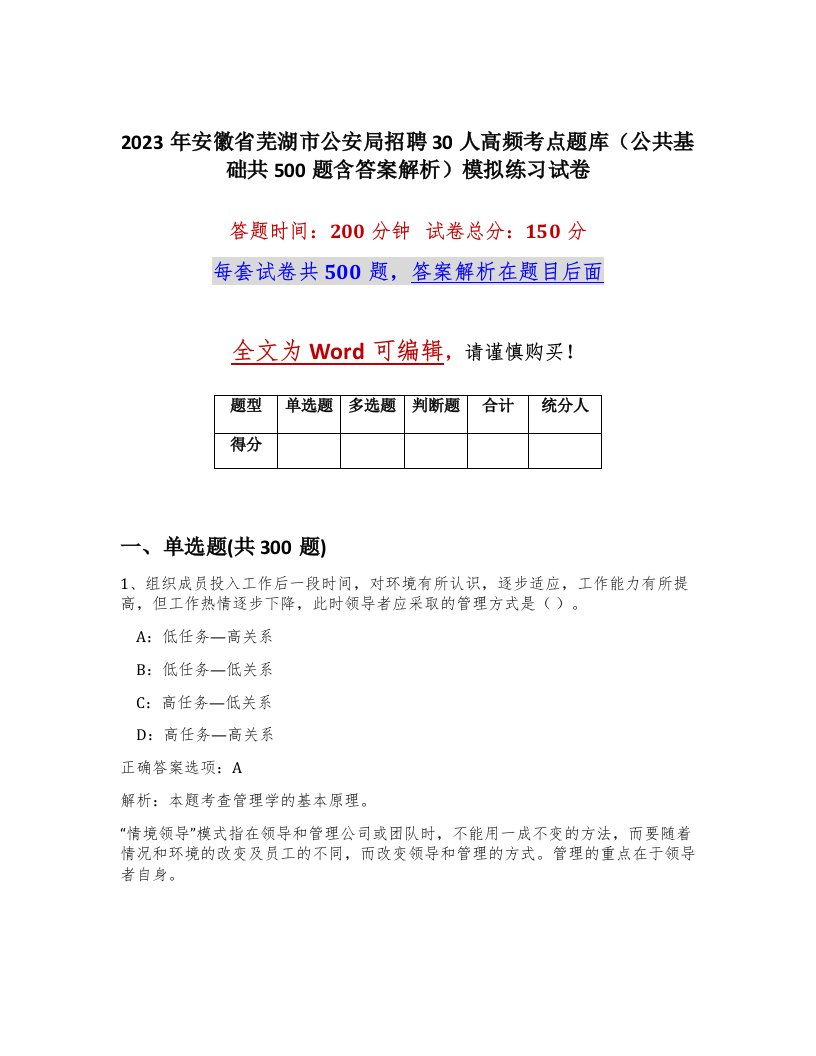 2023 年安徽省芜湖市公安局招聘 30 人高频考点题库（公共基础共 500 题含答案解析）模拟练习试卷

答题时间：200 分钟　试卷总分：150 分

每套试卷共 500 题，答案解析在题目后面

全文为 Word 可编辑，请谨慎购买！

| 题型 | 单选题 | 多选题 | 判断题 | 合计 | 统分人 |
|---|---|---|---|---|---|
| 得分 | | | | | |

一、单选题(共 300 题)

1、组织成员投入工作后一段时间，对环境有所认识，逐步适应，工作能力有所提高，但工作热情逐步下降，此时领导者应采取的管理方式是（ ）。

A：低任务—高关系

B：低任务—低关系

C：高任务—低关系

D：高任务—高关系

正确答案选项：A

解析：本题考查管理学的基本原理。

“情境领导”模式指在领导和管理公司或团队时，不能用一成不变的方法，而要随着情况和环境的改变及员工的不同，而改变领导和管理的方式。管理的重点在于领导者自身。